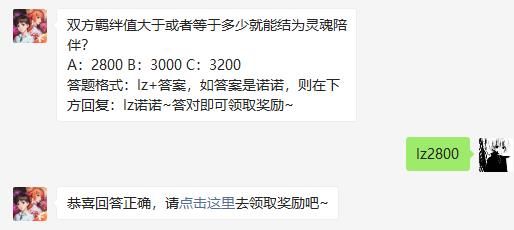 双方羁绊值大于或者等于多少就能结为灵魂陪伴？
A：2800 B：3000 C：3200
答题格式：lz+答案，如答案是诺诺，则在下方回复：lz诺诺~答对即可领取奖励~

lz2800

恭喜回答正确，请点击这里去领取奖励吧~